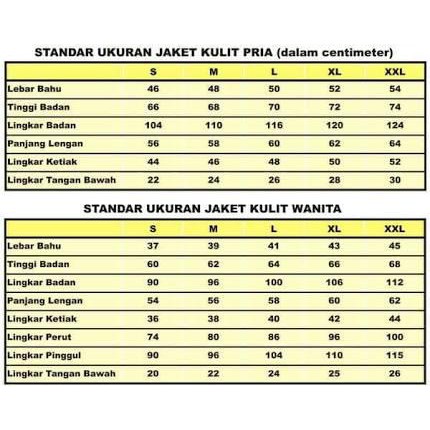 STANDAR UKURAN JAKET KULIT PRIA (dalam centimeter)

| | S | M | L | XL | XXL |
|---|---|---|---|---|---|
| Lebar Bahu | 46 | 48 | 50 | 52 | 54 |
| Tinggi Badan | 66 | 68 | 70 | 72 | 74 |
| Lingkar Badan | 104 | 110 | 116 | 120 | 124 |
| Panjang Lengan | 56 | 58 | 60 | 62 | 64 |
| Lingkar Ketiak | 44 | 46 | 48 | 50 | 52 |
| Lingkar Tangan Bawah | 22 | 24 | 26 | 28 | 30 |

STANDAR UKURAN JAKET KULIT WANITA

| | S | M | L | XL | XXL |
|---|---|---|---|---|---|
| Lebar Bahu | 37 | 39 | 41 | 43 | 45 |
| Tinggi Badan | 60 | 62 | 64 | 66 | 68 |
| Lingkar Badan | 90 | 96 | 100 | 106 | 112 |
| Panjang Lengan | 54 | 56 | 58 | 60 | 62 |
| Lingkar Ketiak | 36 | 38 | 40 | 42 | 44 |
| Lingkar Perut | 74 | 80 | 86 | 96 | 100 |
| Lingkar Pinggul | 90 | 96 | 104 | 110 | 115 |
| Lingkar Tangan Bawah | 20 | 22 | 24 | 25 | 26 |